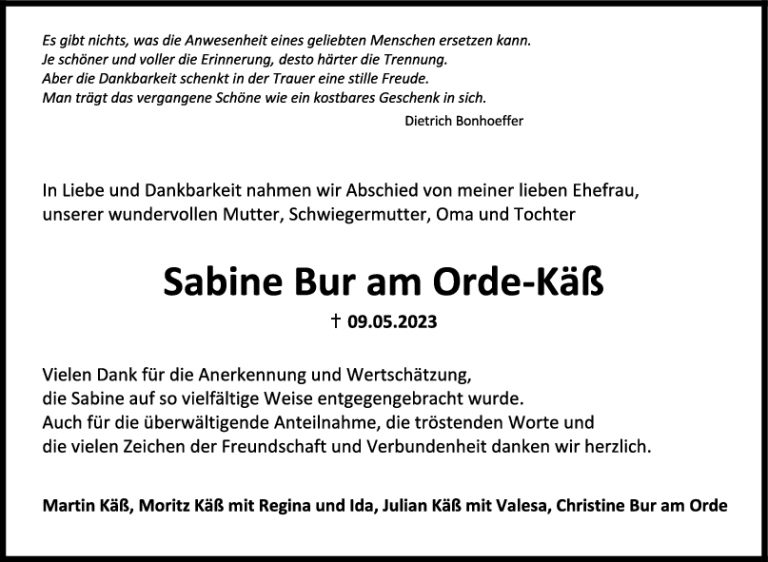 Es gibt nichts, was die Anwesenheit eines geliebten Menschen ersetzen kann.
Je schöner und voller die Erinnerung, desto härter die Trennung.
Aber die Dankbarkeit schenkt in der Trauer eine stille Freude.
Man trägt das vergangene Schöne wie ein kostbares Geschenk in sich.
Dietrich Bonhoeffer

In Liebe und Dankbarkeit nahmen wir Abschied von meiner lieben Ehefrau, unserer wundervollen Mutter, Schwiegermutter, Oma und Tochter

Sabine Bur am Orde-Käß

† 09.05.2023

Vielen Dank für die Anerkennung und Wertschätzung,
die Sabine auf so vielfältige Weise entgegengebracht wurde.
Auch für die überwältigende Anteilnahme, die tröstenden Worte und
die vielen Zeichen der Freundschaft und Verbundenheit danken wir herzlich.

Martin Käß, Moritz Käß mit Regina und Ida, Julian Käß mit Valesa, Christine Bur am Orde